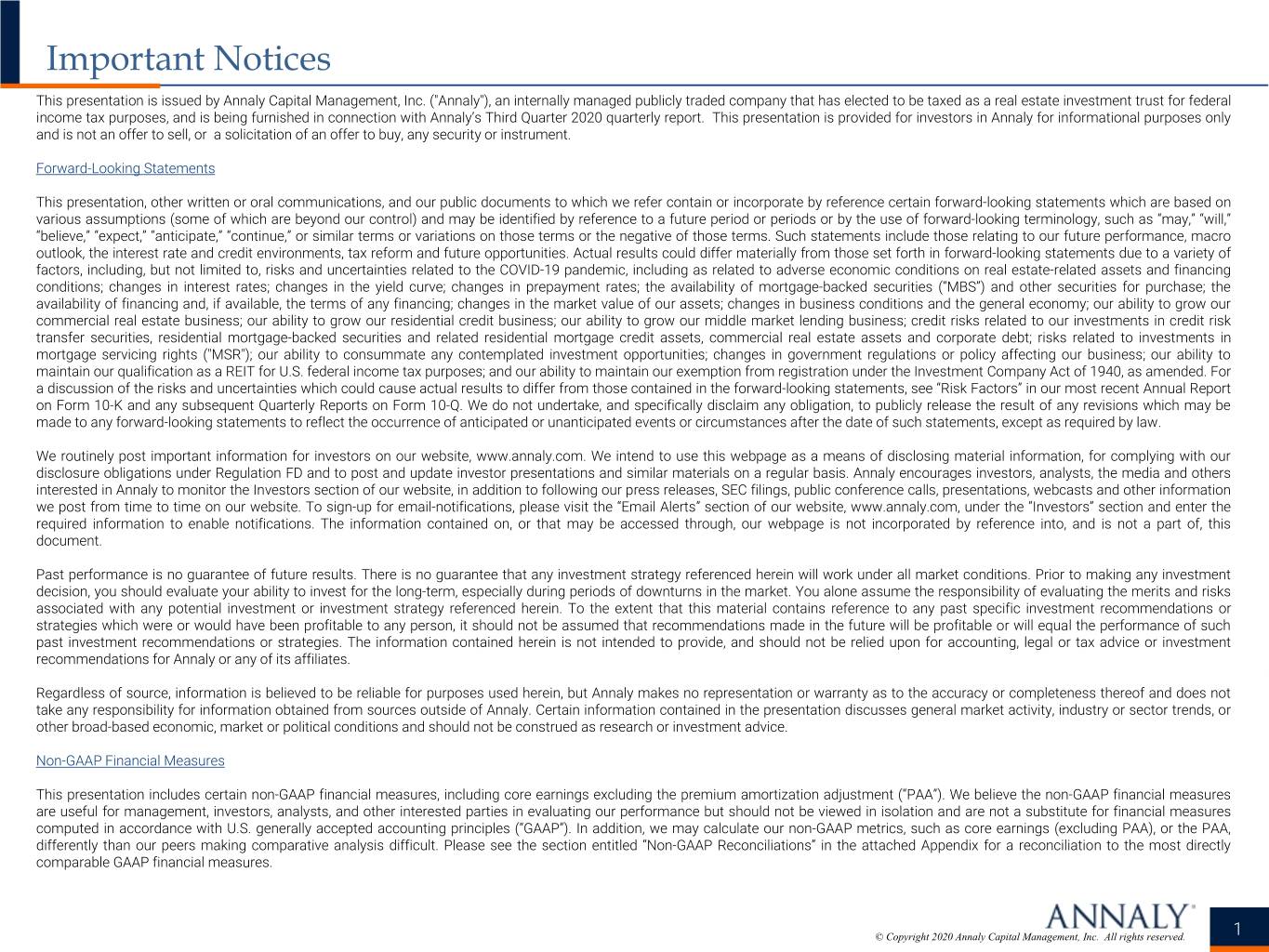 Important Notices

This presentation is issued by Annaly Capital Management, Inc. ("Annaly"), an internally managed publicly traded company that has elected to be taxed as a real estate investment trust for federal income tax purposes, and is being furnished in connection with Annaly's Third Quarter 2020 quarterly report. This presentation is provided for investors in Annaly for informational purposes only and is not an offer to sell, or a solicitation of an offer to buy, any security or instrument.

Forward-Looking Statements

This presentation, other written or oral communications, and our public documents to which we refer contain or incorporate by reference certain forward-looking statements which are based on various assumptions (some of which are beyond our control) and may be identified by reference to a future period or periods or by the use of forward-looking terminology, such as "may," "will," "believe," "expect," "anticipate," "continue," or similar terms or variations on those terms or the negative of those terms. Such statements include those relating to our future performance, macro outlook, the interest rate and credit environments, tax reform and future opportunities. Actual results could differ materially from those set forth in forward-looking statements due to a variety of factors, including, but not limited to, risks and uncertainties related to the COVID-19 pandemic, including as related to adverse economic conditions on real estate-related assets and financing conditions; changes in interest rates; changes in the yield curve; changes in prepayment rates; the availability of mortgage-backed securities ("MBS") and other securities for purchase; the availability of financing and, if available, the terms of any financing; changes in the market value of our assets; changes in business conditions and the general economy; our ability to grow our commercial real estate business; our ability to grow our residential credit business; our ability to grow our middle market lending business; credit risks related to our investments in credit risk transfer securities, residential mortgage-backed securities and related residential mortgage credit assets, commercial real estate assets and corporate debt; risks related to investments in mortgage servicing rights ("MSR"); our ability to consummate any contemplated investment opportunities; changes in government regulations or policy affecting our business; our ability to maintain our qualification as a REIT for U.S. federal income tax purposes; and our ability to maintain our exemption from registration under the Investment Company Act of 1940, as amended. For a discussion of the risks and uncertainties which could cause actual results to differ from those contained in the forward-looking statements, see "Risk Factors" in our most recent Annual Report on Form 10-K and any subsequent Quarterly Reports on Form 10-Q. We do not undertake, and specifically disclaim any obligation, to publicly release the result of any revisions which may be made to any forward-looking statements to reflect the occurrence of anticipated or unanticipated events or circumstances after the date of such statements, except as required by law.

We routinely post important information for investors on our website, www.annaly.com. We intend to use this webpage as a means of disclosing material information, for complying with our disclosure obligations under Regulation FD and to post and update investor presentations and similar materials on a regular basis. Annaly encourages investors, analysts, the media and others interested in Annaly to monitor the Investors section of our website, in addition to following our press releases, SEC filings, public conference calls, presentations, webcasts and other information we post from time to time on our website. To sign-up for email-notifications, please visit the "Email Alerts" section of our website, www.annaly.com, under the "Investors" section and enter the required information to enable notifications. The information contained on, or that may be accessed through, our webpage is not incorporated by reference into, and is not a part of, this document.

Past performance is no guarantee of future results. There is no guarantee that any investment strategy referenced herein will work under all market conditions. Prior to making any investment decision, you should evaluate your ability to invest for the long-term, especially during periods of downturns in the market. You alone assume the responsibility of evaluating the merits and risks associated with any potential investment or investment strategy referenced herein. To the extent that this material contains reference to any past specific investment recommendations or strategies which were or would have been profitable to any person, it should not be assumed that recommendations made in the future will be profitable or will equal the performance of such past investment recommendations or strategies. The information contained herein is not intended to provide, and should not be relied upon for accounting, legal or tax advice or investment recommendations for Annaly or any of its affiliates.

Regardless of source, information is believed to be reliable for purposes used herein, but Annaly makes no representation or warranty as to the accuracy or completeness thereof and does not take any responsibility for information obtained from sources outside of Annaly. Certain information contained in the presentation discusses general market activity, industry or sector trends, or other broad-based economic, market or political conditions and should not be construed as research or investment advice.

Non-GAAP Financial Measures

This presentation includes certain non-GAAP financial measures, including core earnings excluding the premium amortization adjustment ("PAA"). We believe the non-GAAP financial measures are useful for management, investors, analysts, and other interested parties in evaluating our performance but should not be viewed in isolation and are not a substitute for financial measures computed in accordance with U.S. generally accepted accounting principles ("GAAP"). In addition, we may calculate our non-GAAP metrics, such as core earnings (excluding PAA), or the PAA, differently than our peers making comparative analysis difficult. Please see the section entitled "Non-GAAP Reconciliations" in the attached Appendix for a reconciliation to the most directly comparable GAAP financial measures.

ANNALY®

© Copyright 2020 Annaly Capital Management, Inc. All rights reserved.

1